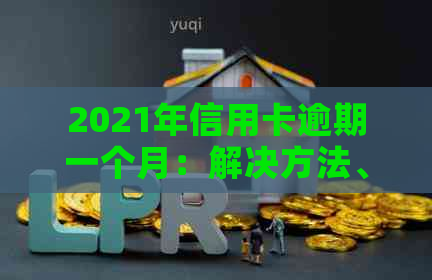 yuqi

2021年信用卡逾期一个月：解决方法、

LPR